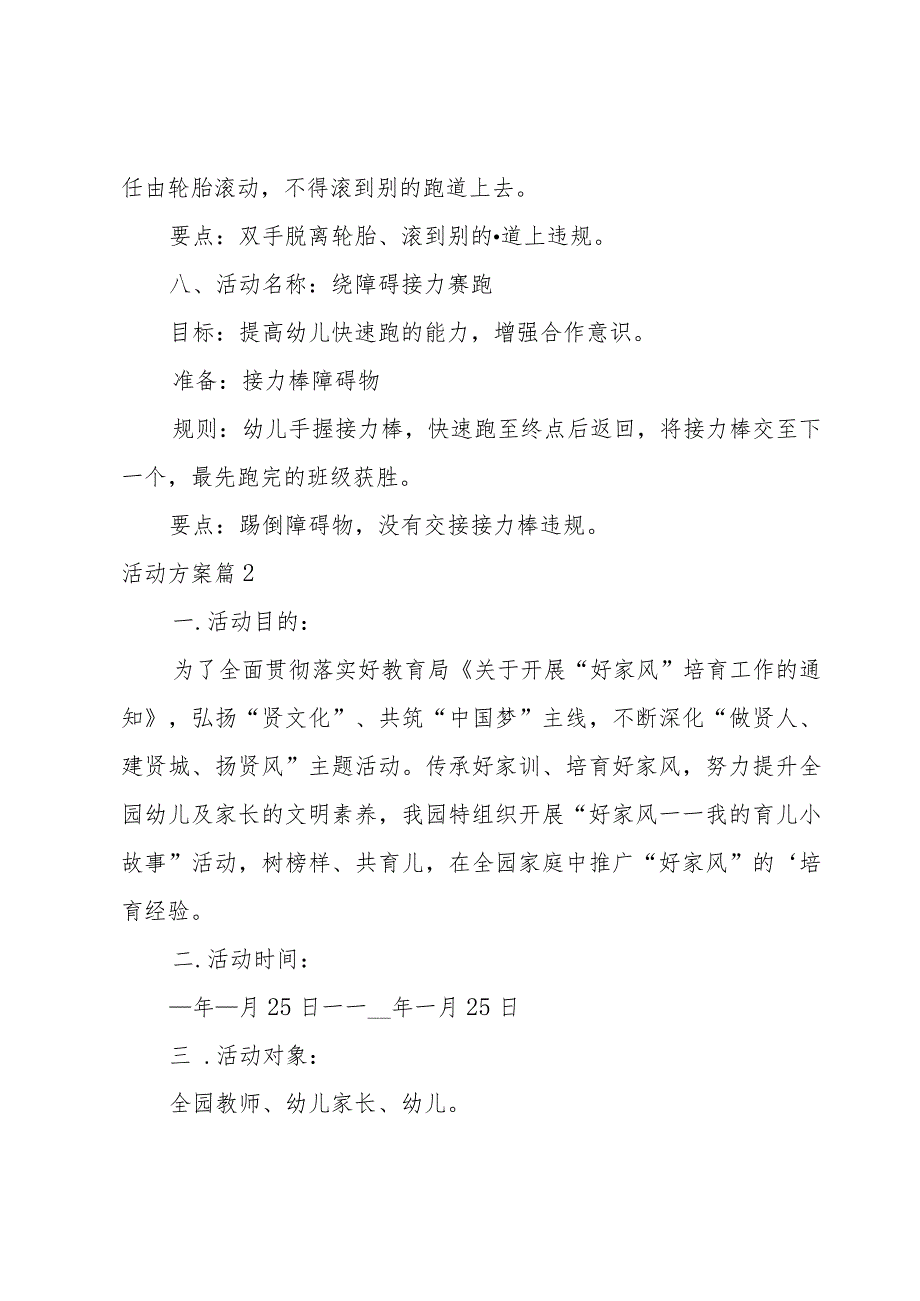 任由轮胎滚动，不得滚到别的跑道上去。

要点：双手脱离轮胎、滚到别的•道上违规。

八、活动名称：绕障碍接力赛跑

目标：提高幼儿快速跑的能力，增强合作意识。

准备：接力棒障碍物

规则：幼儿手握接力棒，快速跑至终点后返回，将接力棒交至下一个，最先跑完的班级获胜。

要点：踢倒障碍物，没有交接接力棒违规。

活动方案篇2

一.活动目的：

为了全面贯彻落实好教育局《关于开展“好家风”培育工作的通知》，弘扬“贤文化”、共筑“中国梦”主线，不断深化“做贤人、建贤城、扬贤风”主题活动。传承好家训、培育好家风，努力提升全园幼儿及家长的文明素养，我园特组织开展“好家风一一我的育儿小故事”活动，树榜样、共育儿，在全园家庭中推广“好家风”的‘培育经验。

二.活动时间：

—年—月25日一一__年一月25日

三 .活动对象：

全园教师、幼儿家长、幼儿。